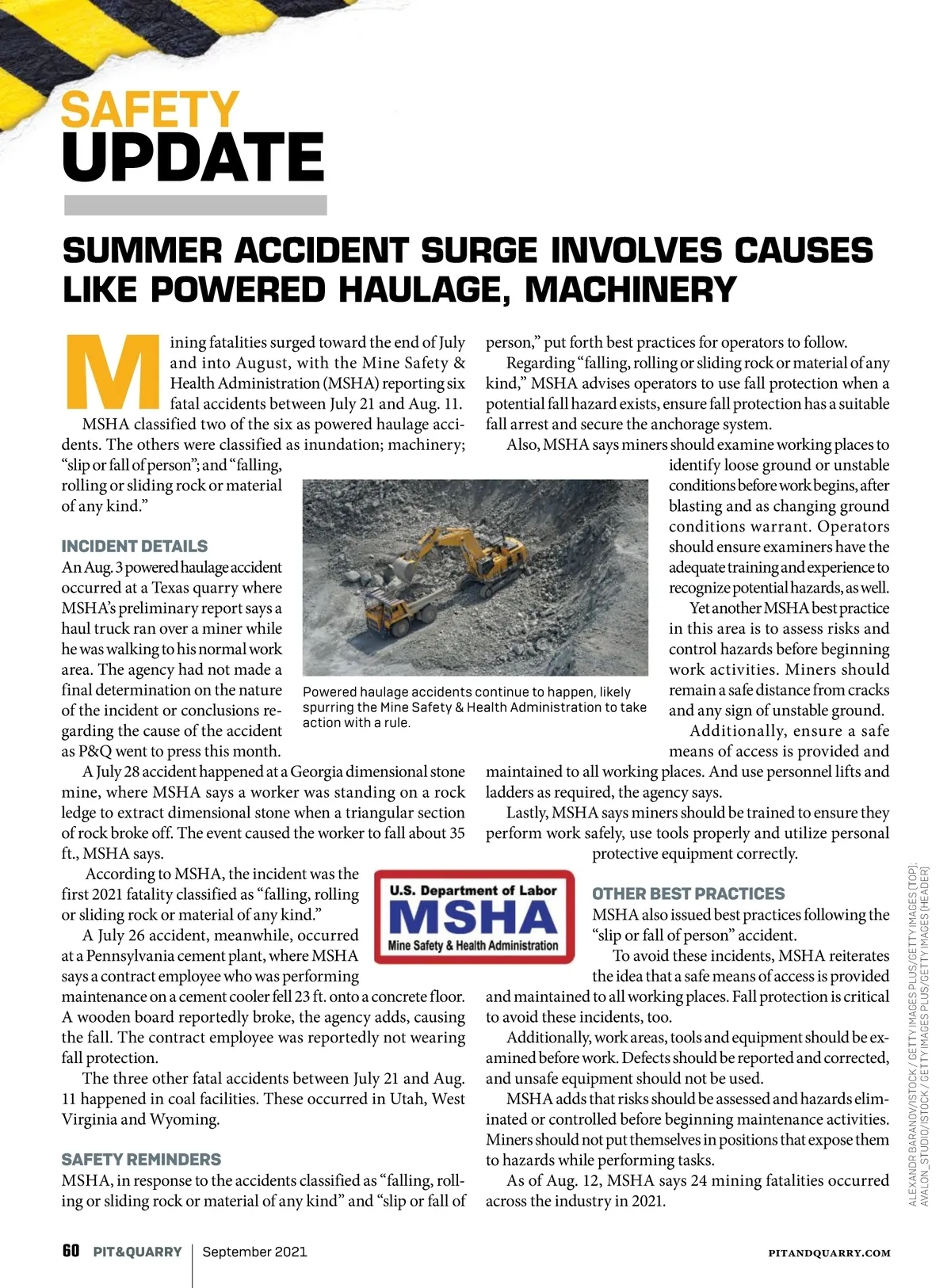 SAFETY UPDATE

SUMMER ACCIDENT SURGE INVOLVES CAUSES LIKE POWERED HAULAGE, MACHINERY

Mining fatalities surged toward the end of July and into August, with the Mine Safety & Health Administration (MSHA) reporting six fatal accidents between July 21 and Aug. 11.

MSHA classified two of the six as powered haulage accidents. The others were classified as inundation; machinery; "slip or fall of person"; and "falling, rolling or sliding rock or material of any kind."

INCIDENT DETAILS

An Aug. 3 powered haulage accident occurred at a Texas quarry where MSHA's preliminary report says a haul truck ran over a miner while he was walking to his normal work area. The agency had not made a final determination on the nature of the incident or conclusions regarding the cause of the accident as P&Q went to press this month.

A July 28 accident happened at a Georgia dimensional stone mine, where MSHA says a worker was standing on a rock ledge to extract dimensional stone when a triangular section of rock broke off. The event caused the worker to fall about 35 ft., MSHA says.

According to MSHA, the incident was the first 2021 fatality classified as "falling, rolling or sliding rock or material of any kind."

A July 26 accident, meanwhile, occurred at a Pennsylvania cement plant, where MSHA says a contract employee who was performing maintenance on a cement cooler fell 23 ft. onto a concrete floor. A wooden board reportedly broke, the agency adds, causing the fall. The contract employee was reportedly not wearing fall protection.

The three other fatal accidents between July 21 and Aug. 11 happened in coal facilities. These occurred in Utah, West Virginia and Wyoming.

SAFETY REMINDERS

MSHA, in response to the accidents classified as "falling, rolling or sliding rock or material of any kind" and "slip or fall of person," put forth best practices for operators to follow.

Regarding "falling, rolling or sliding rock or material of any kind," MSHA advises operators to use fall protection when a potential fall hazard exists, ensure fall protection has a suitable fall arrest and secure the anchorage system.

Also, MSHA says miners should examine working places to identify loose ground or unstable conditions before work begins, after blasting and as changing ground conditions warrant. Operators should ensure examiners have the adequate training and experience to recognize potential hazards, as well.

Yet another MSHA best practice in this area is to assess risks and control hazards before beginning work activities. Miners should remain a safe distance from cracks and any sign of unstable ground.

Additionally, ensure a safe means of access is provided and maintained to all working places. And use personnel lifts and ladders as required, the agency says.

Lastly, MSHA says miners should be trained to ensure they perform work safely, use tools properly and utilize personal protective equipment correctly.

Powered haulage accidents continue to happen, likely spurring the Mine Safety & Health Administration to take action with a rule.

U.S. Department of Labor
MSHA
Mine Safety & Health Administration

OTHER BEST PRACTICES

MSHA also issued best practices following the "slip or fall of person" accident.

To avoid these incidents, MSHA reiterates the idea that a safe means of access is provided and maintained to all working places. Fall protection is critical to avoid these incidents, too.

Additionally, work areas, tools and equipment should be examined before work. Defects should be reported and corrected, and unsafe equipment should not be used.

MSHA adds that risks should be assessed and hazards eliminated or controlled before beginning maintenance activities. Miners should not put themselves in positions that expose them to hazards while performing tasks.

As of Aug. 12, MSHA says 24 mining fatalities occurred across the industry in 2021.

ALEXANDR BARANOV/ISTOCK / GETTY IMAGES PLUS/GETTY IMAGES (TOP); AVALON_STUDIO/ISTOCK / GETTY IMAGES PLUS/GETTY IMAGES (HEADER)

60 PIT&QUARRY | September 2021

PITANDQUARRY.COM